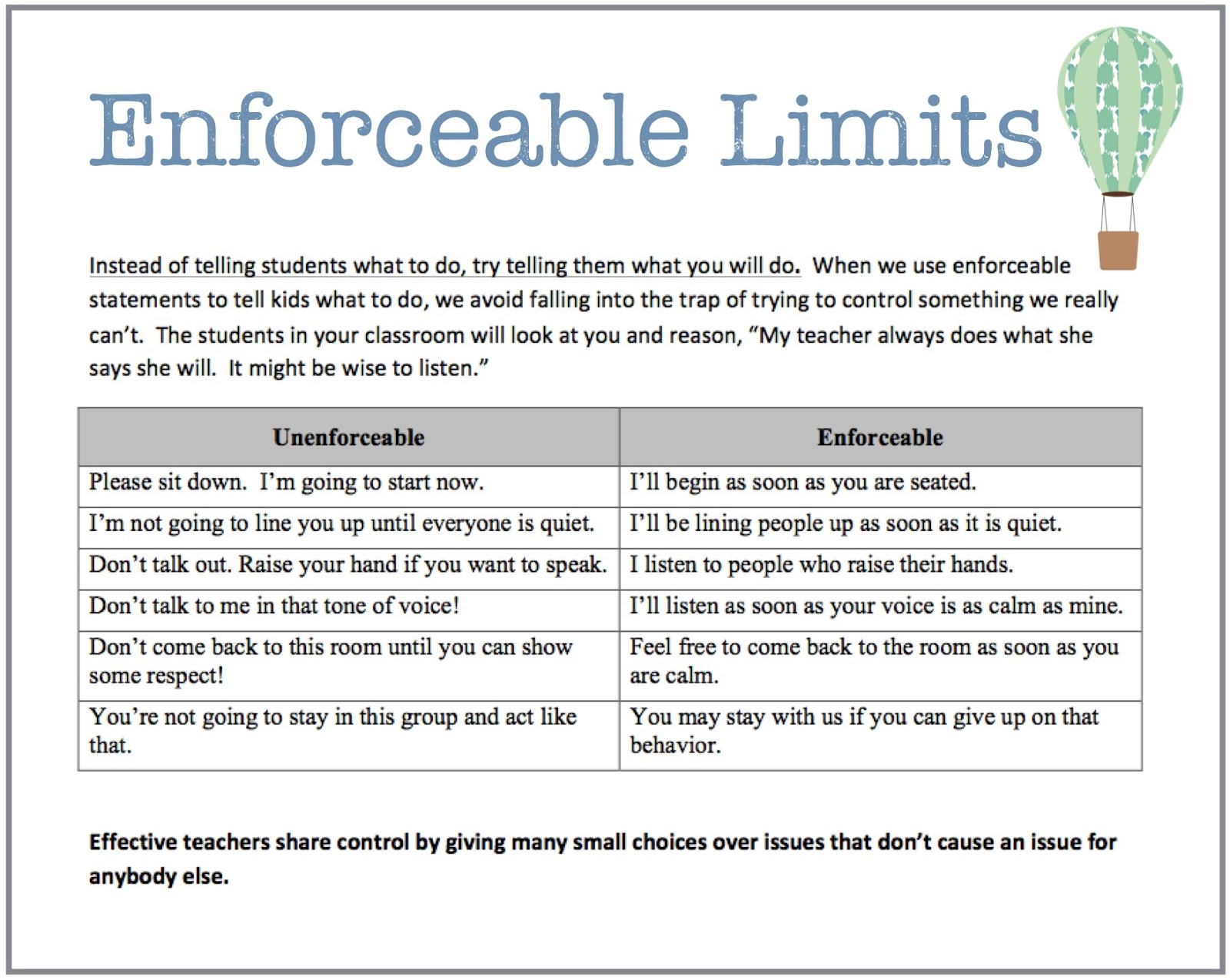 Enforceable Limits

Instead of telling students what to do, try telling them what you will do. When we use enforceable statements to tell kids what to do, we avoid falling into the trap of trying to control something we really can't. The students in your classroom will look at you and reason, "My teacher always does what she says she will. It might be wise to listen."

| Unenforceable | Enforceable |
|---|---|
| Please sit down. I'm going to start now. | I'll begin as soon as you are seated. |
| I'm not going to line you up until everyone is quiet. | I'll be lining people up as soon as it is quiet. |
| Don't talk out. Raise your hand if you want to speak. | I listen to people who raise their hands. |
| Don't talk to me in that tone of voice! | I'll listen as soon as your voice is as calm as mine. |
| Don't come back to this room until you can show some respect! | Feel free to come back to the room as soon as you are calm. |
| You're not going to stay in this group and act like that. | You may stay with us if you can give up on that behavior. |

Effective teachers share control by giving many small choices over issues that don't cause an issue for anybody else.